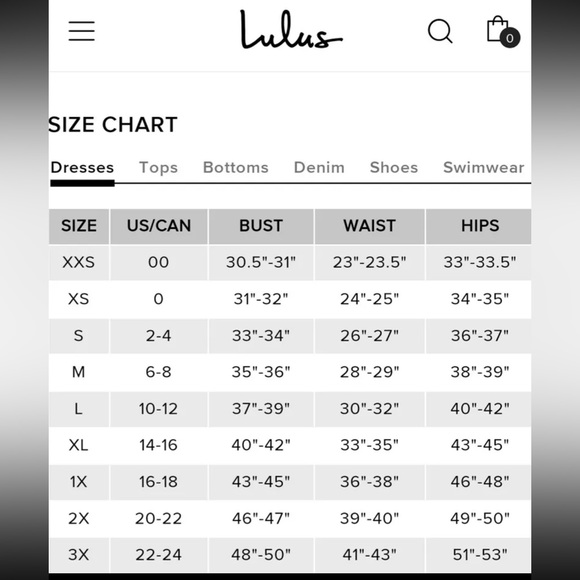 Lulus

0

SIZE CHART

Dresses Tops Bottoms Denim Shoes Swimwear

| SIZE | US/CAN | BUST | WAIST | HIPS |
|---|---|---|---|---|
| XXS | 00 | 30.5"-31" | 23"-23.5" | 33"-33.5" |
| XS | 0 | 31"-32" | 24"-25" | 34"-35" |
| S | 2-4 | 33"-34" | 26"-27" | 36"-37" |
| M | 6-8 | 35"-36" | 28"-29" | 38"-39" |
| L | 10-12 | 37"-39" | 30"-32" | 40"-42" |
| XL | 14-16 | 40"-42" | 33"-35" | 43"-45" |
| 1X | 16-18 | 43"-45" | 36"-38" | 46"-48" |
| 2X | 20-22 | 46"-47" | 39"-40" | 49"-50" |
| 3X | 22-24 | 48"-50" | 41"-43" | 51"-53" |